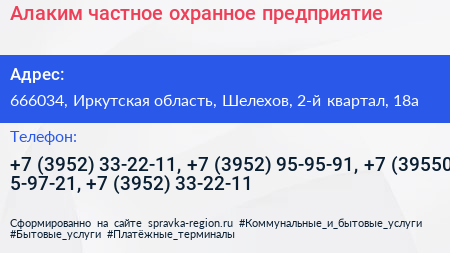 Алаким частное охранное предприятие

Адрес:
666034, Иркутская область, Шелехов, 2-й квартал, 18а

Телефон:
+7 (3952) 33-22-11, +7 (3952) 95-95-91, +7 (39550 5-97-21, +7 (3952) 33-22-11

Сформированно на сайте spravka-region.ru #Коммунальные_и_бытовые_услуги #Бытовые_услуги #Платёжные_терминалы